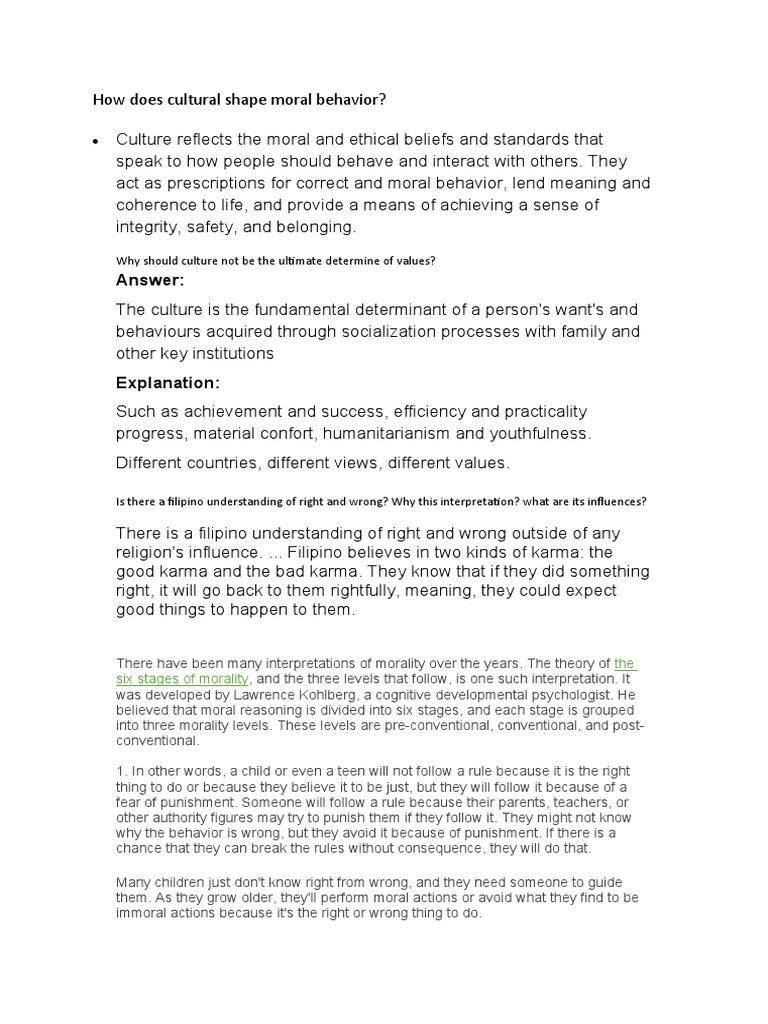 How does cultural shape moral behavior?

• Culture reflects the moral and ethical beliefs and standards that speak to how people should behave and interact with others. They act as prescriptions for correct and moral behavior, lend meaning and coherence to life, and provide a means of achieving a sense of integrity, safety, and belonging.

Why should culture not be the ultimate determine of values?

Answer:

The culture is the fundamental determinant of a person's want's and behaviours acquired through socialization processes with family and other key institutions

Explanation:

Such as achievement and success, efficiency and practicality progress, material confort, humanitarianism and youthfulness.

Different countries, different views, different values.

Is there a filipino understanding of right and wrong? Why this interpretation? what are its influences?

There is a filipino understanding of right and wrong outside of any religion's influence. ... Filipino believes in two kinds of karma: the good karma and the bad karma. They know that if they did something right, it will go back to them rightfully, meaning, they could expect good things to happen to them.

There have been many interpretations of morality over the years. The theory of the six stages of morality, and the three levels that follow, is one such interpretation. It was developed by Lawrence Kohlberg, a cognitive developmental psychologist. He believed that moral reasoning is divided into six stages, and each stage is grouped into three morality levels. These levels are pre-conventional, conventional, and post-conventional.

1. In other words, a child or even a teen will not follow a rule because it is the right thing to do or because they believe it to be just, but they will follow it because of a fear of punishment. Someone will follow a rule because their parents, teachers, or other authority figures may try to punish them if they follow it. They might not know why the behavior is wrong, but they avoid it because of punishment. If there is a chance that they can break the rules without consequence, they will do that.

Many children just don't know right from wrong, and they need someone to guide them. As they grow older, they'll perform moral actions or avoid what they find to be immoral actions because it's the right or wrong thing to do.